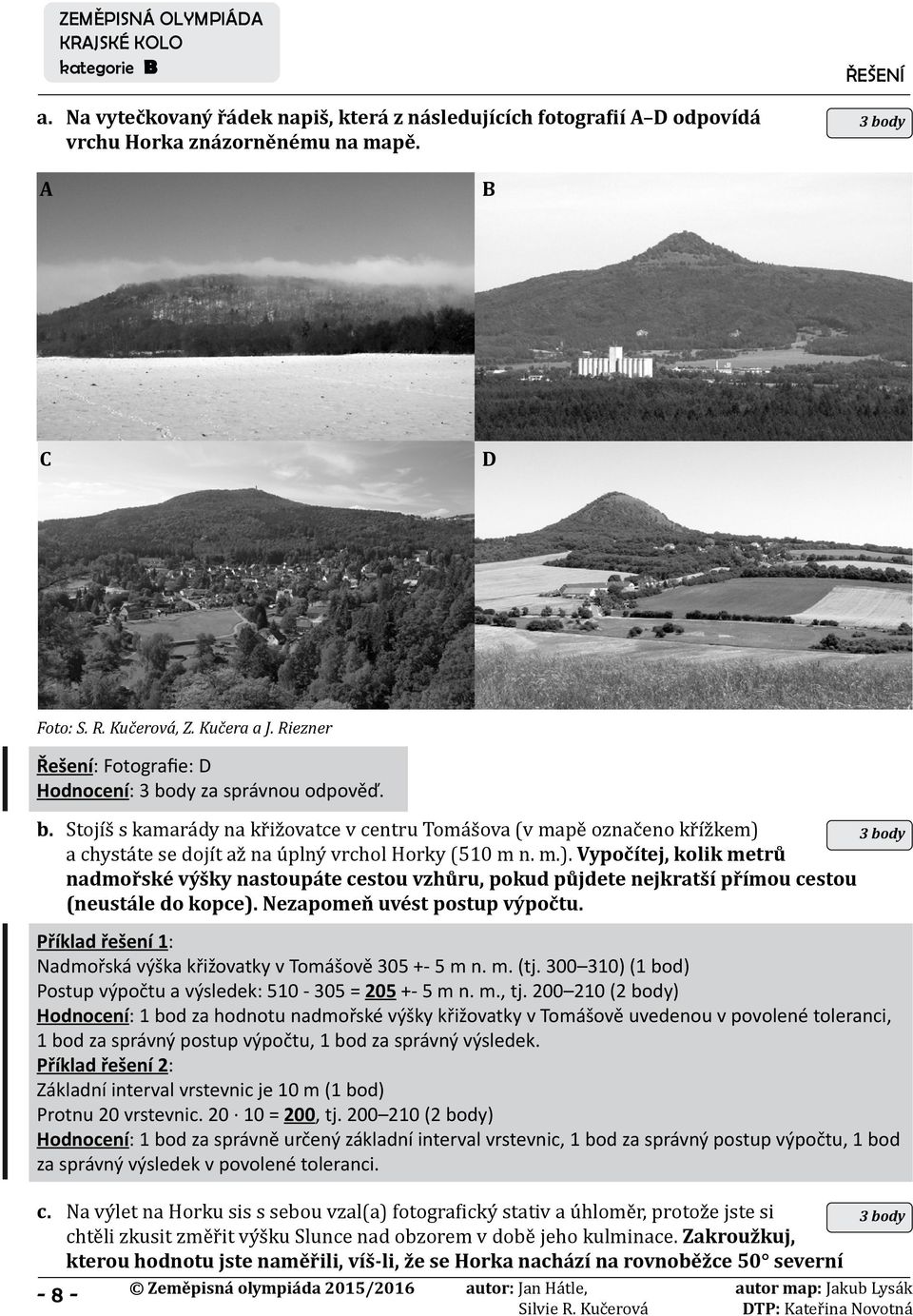 ZEMĚPISNÁ OLYMPIÁDA
KRAJSKÉ KOLO
kategorie B

ŘEŠENÍ

a. Na vytečkovaný řádek napiš, která z následujících fotografií A–D odpovídá vrchu Horka znázorněnému na mapě.

3 body

A

B

C

D

Foto: S. R. Kučerová, Z. Kučera a J. Riezner

Řešení: Fotografie: D
Hodnocení: 3 body za správnou odpověď.

b. Stojíš s kamarády na křižovatce v centru Tomášova (v mapě označeno křížkem) a chystáte se dojít až na úplný vrchol Horky (510 m n. m.). Vypočítej, kolik metrů nadmořské výšky nastoupáte cestou vzhůru, pokud půjdete nejkratší přímou cestou (neustále do kopce). Nezapomeň uvést postup výpočtu.

3 body

Příklad řešení 1:
Nadmořská výška křižovatky v Tomášově 305 +- 5 m n. m. (tj. 300–310) (1 bod)
Postup výpočtu a výsledek: 510 - 305 = 205 +- 5 m n. m., tj. 200–210 (2 body)
Hodnocení: 1 bod za hodnotu nadmořské výšky křižovatky v Tomášově uvedenou v povolené toleranci, 1 bod za správný postup výpočtu, 1 bod za správný výsledek.
Příklad řešení 2:
Základní interval vrstevnic je 10 m (1 bod)
Protnu 20 vrstevnic. 20 · 10 = 200, tj. 200–210 (2 body)
Hodnocení: 1 bod za správně určený základní interval vrstevnic, 1 bod za správný postup výpočtu, 1 bod za správný výsledek v povolené toleranci.

c. Na výlet na Horku sis s sebou vzal(a) fotografický stativ a úhloměr, protože jste si chtěli zkusit změřit výšku Slunce nad obzorem v době jeho kulminace. Zakroužkuj, kterou hodnotu jste naměřili, víš-li, že se Horka nachází na rovnoběžce 50° severní

3 body

- 8 -

© Zeměpisná olympiáda 2015/2016 autor: Jan Hátle, Silvie R. Kučerová autor map: Jakub Lysák DTP: Kateřina Novotná